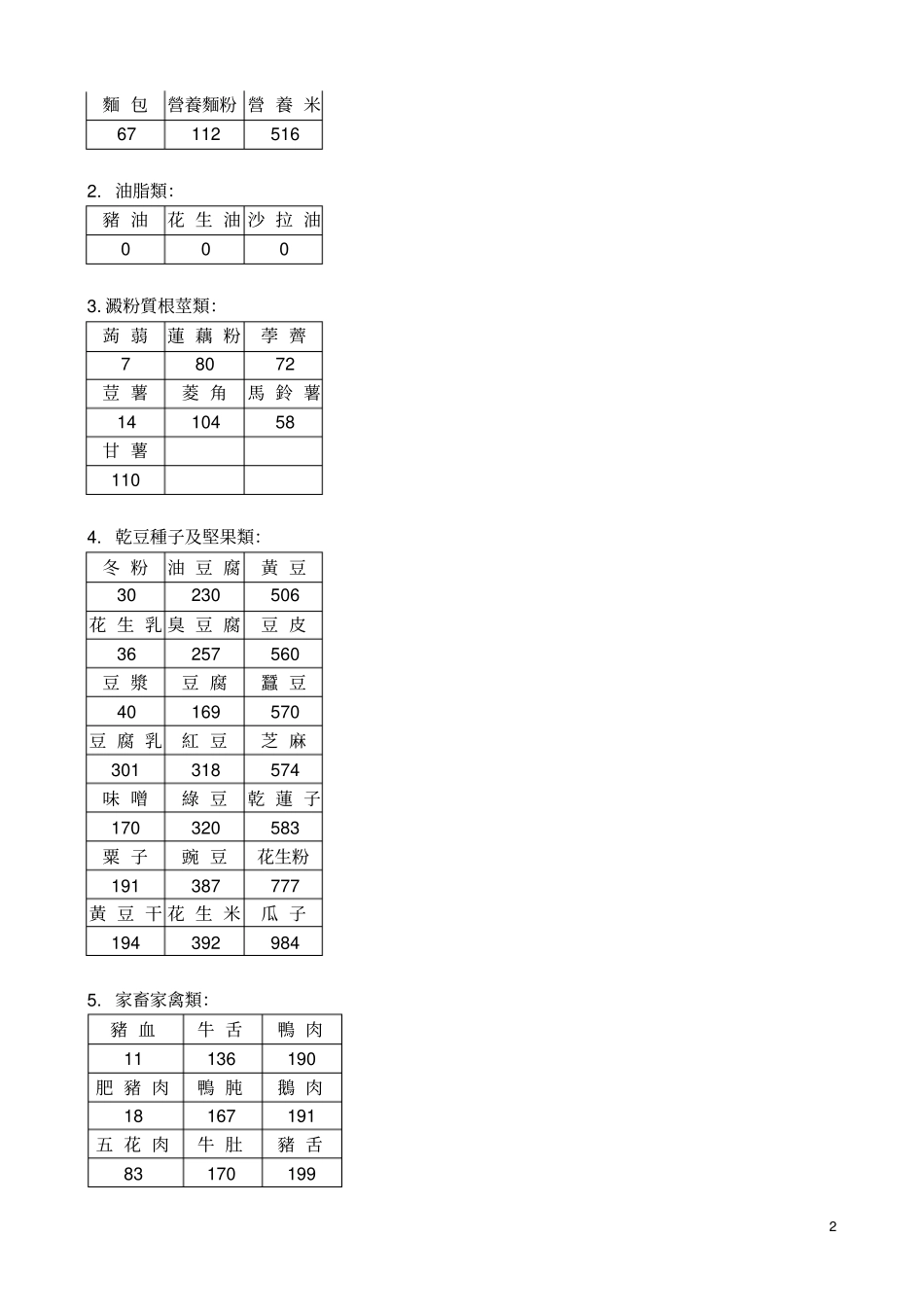 | 麵 包 | 營養麵粉 | 營 養 米 |
|---|---|---|
| 67 | 112 | 516 |

2. 油脂類:

| 豬 油 | 花 生 油 | 沙 拉 油 |
|---|---|---|
| 0 | 0 | 0 |

3. 澱粉質根莖類:

| 蒟 蒻 | 蓮 藕 粉 | 荸 薺 |
|---|---|---|
| 7 | 80 | 72 |
| 荳 薯 | 菱 角 | 馬 鈴 薯 |
| 14 | 104 | 58 |
| 甘 薯 | | |
| 110 | | |

4. 乾豆種子及堅果類:

| 冬 粉 | 油 豆 腐 | 黃 豆 |
|---|---|---|
| 30 | 230 | 506 |
| 花 生 乳 | 臭 豆 腐 | 豆 皮 |
| 36 | 257 | 560 |
| 豆 漿 | 豆 腐 | 蠶 豆 |
| 40 | 169 | 570 |
| 豆 腐 乳 | 紅 豆 | 芝 麻 |
| 301 | 318 | 574 |
| 味 噌 | 綠 豆 | 乾 蓮 子 |
| 170 | 320 | 583 |
| 栗 子 | 豌 豆 | 花生粉 |
| 191 | 387 | 777 |
| 黃 豆 干 | 花 生 米 | 瓜 子 |
| 194 | 392 | 984 |

5. 家畜家禽類:

| 豬 血 | 牛 舌 | 鴨 肉 |
|---|---|---|
| 11 | 136 | 190 |
| 肥 豬 肉 | 鴨 肫 | 鵝 肉 |
| 18 | 167 | 191 |
| 五 花 肉 | 牛 肚 | 豬 舌 |
| 83 | 170 | 199 |

2